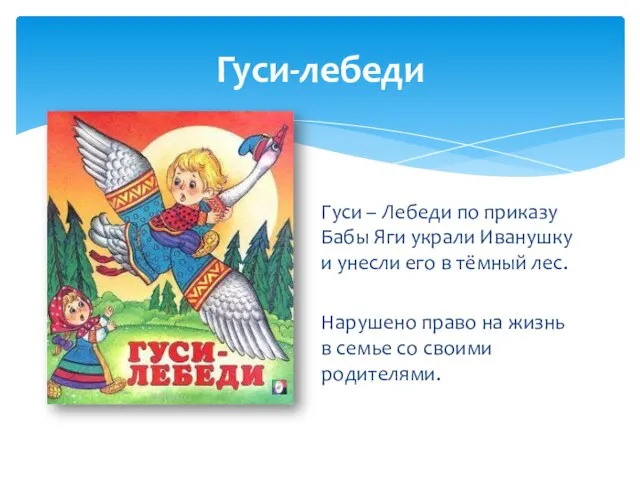 Гуси-лебеди

ГУСИ-ЛЕБЕДИ

Гуси – Лебеди по приказу Бабы Яги украли Иванушку и унесли его в тёмный лес.

Нарушено право на жизнь в семье со своими родителями.